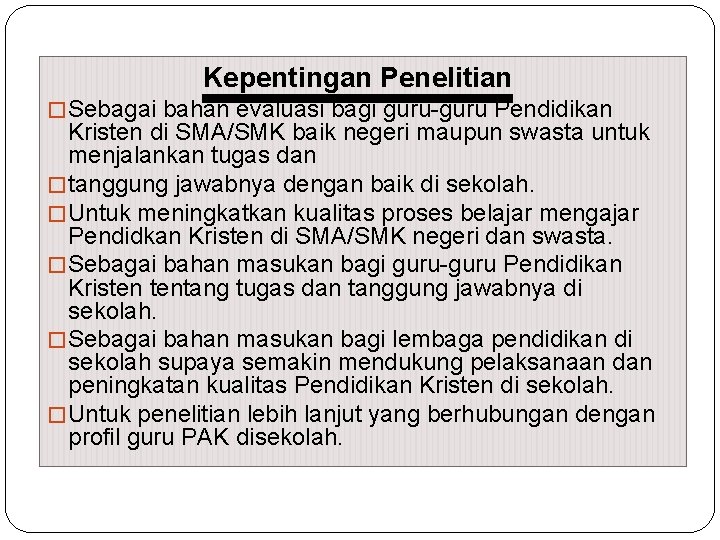 Kepentingan Penelitian

□ Sebagai bahan evaluasi bagi guru-guru Pendidikan Kristen di SMA/SMK baik negeri maupun swasta untuk menjalankan tugas dan

□ tanggung jawabnya dengan baik di sekolah.

□ Untuk meningkatkan kualitas proses belajar mengajar Pendidkan Kristen di SMA/SMK negeri dan swasta.

□ Sebagai bahan masukan bagi guru-guru Pendidikan Kristen tentang tugas dan tanggung jawabnya di sekolah.

□ Sebagai bahan masukan bagi lembaga pendidikan di sekolah supaya semakin mendukung pelaksanaan dan peningkatan kualitas Pendidikan Kristen di sekolah.

□ Untuk penelitian lebih lanjut yang berhubungan dengan profil guru PAK disekolah.